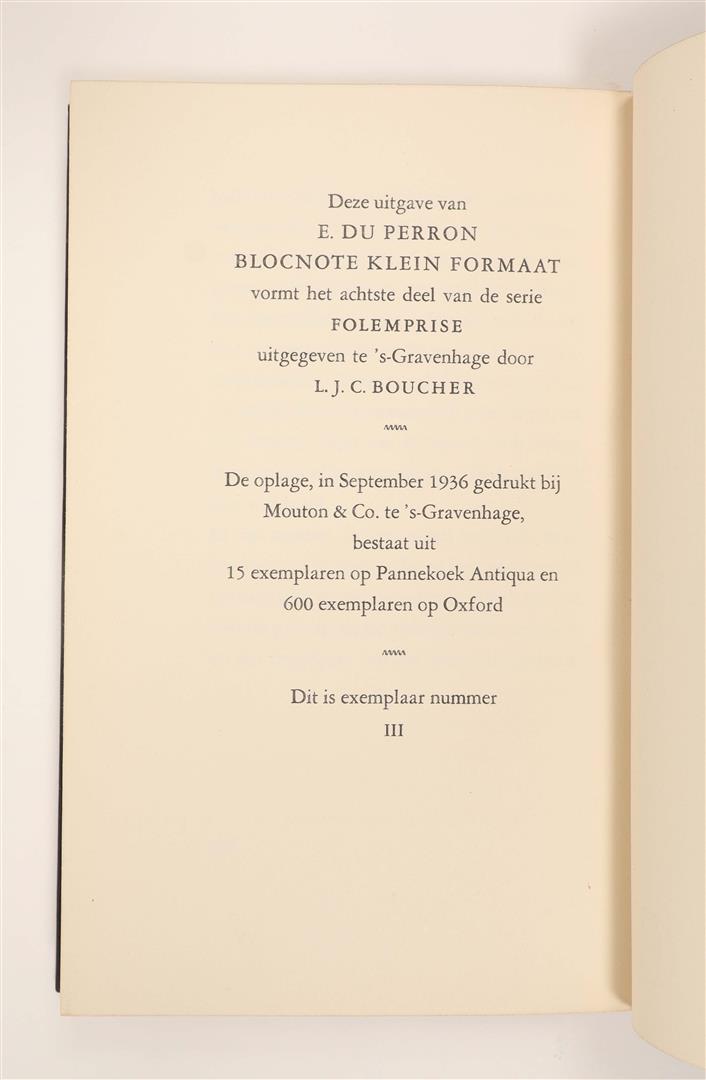 Deze uitgave van
E. DU PERRON
BLOCNOTE KLEIN FORMAAT
vormt het achtste deel van de serie
FOLEMPRISE
uitgegeven te 's-Gravenhage door
L. J. C. BOUCHER

De oplage, in September 1936 gedrukt bij
Mouton & Co. te 's-Gravenhage,
bestaat uit
15 exemplaren op Pannekoek Antiqua en
600 exemplaren op Oxford

Dit is exemplaar nummer
III